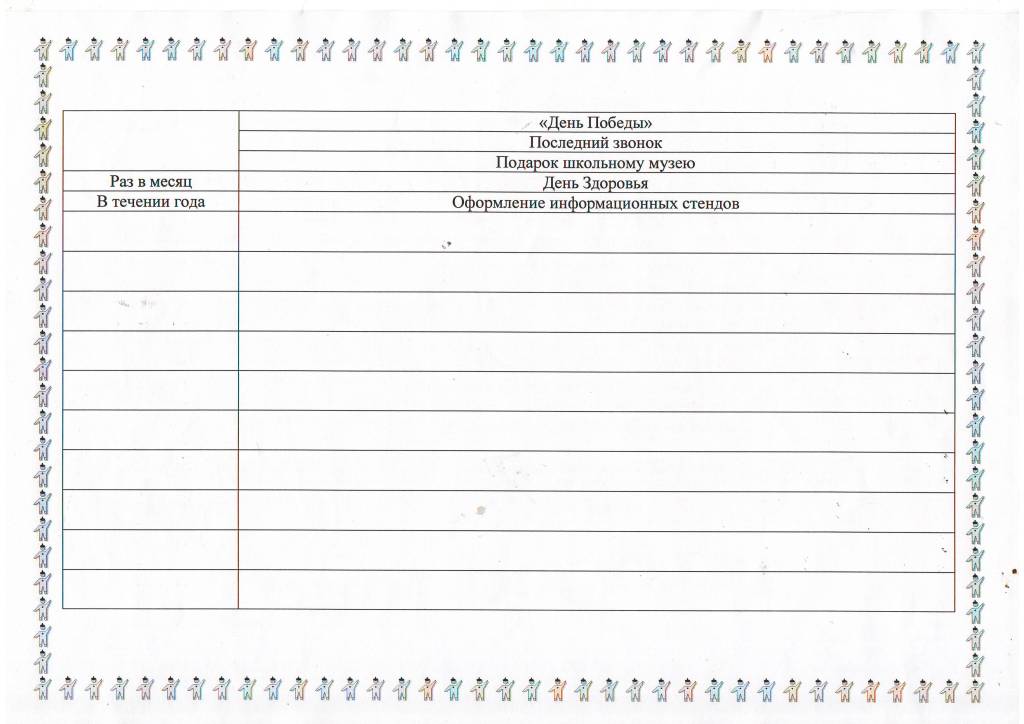 |  | «День Победы» |
|---|---|
|  | Последний звонок |
|  | Подарок школьному музею |
| Раз в месяц | День Здоровья |
| В течении года | Оформление информационных стендов |
|  |  |
|  |  |
|  |  |
|  |  |
|  |  |
|  |  |
|  |  |
|  |  |
|  |  |
|  |  |